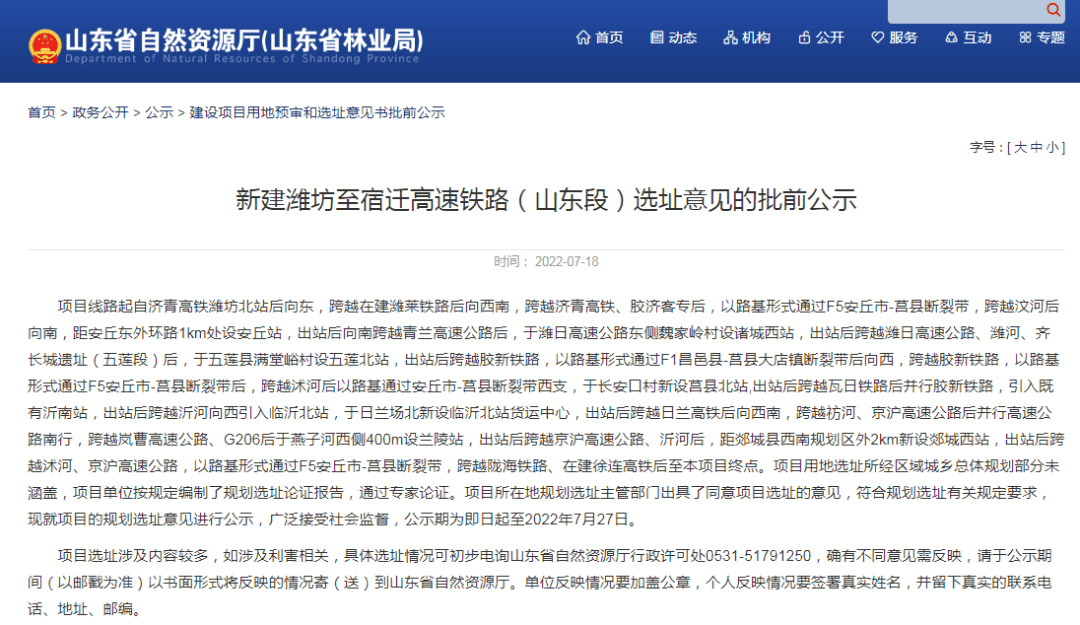 山东省自然资源厅(山东省林业局)
Department of Natural Resources of Shandong Province

首页 动态 机构 公开 服务 互动 专题

首页 > 政务公开 > 公示 > 建设项目用地预审和选址意见书批前公示

字号：[ 大 中 小 ]

新建潍坊至宿迁高速铁路（山东段）选址意见的批前公示

时间：2022-07-18

项目线路起自济青高铁潍坊北站后向东，跨越在建潍莱铁路后向西南，跨越济青高铁、胶济客专后，以路基形式通过F5安丘市-莒县断裂带，跨越汶河后向南，距安丘东外环路1km处设安丘站，出站后向南跨越青兰高速公路后，于潍日高速公路东侧魏家岭村设诸城西站，出站后跨越潍日高速公路、潍河、齐长城遗址（五莲段）后，于五莲县满堂峪村设五莲北站，出站后跨越胶新铁路，以路基形式通过F1昌邑县-莒县大店镇断裂带后向西，跨越胶新铁路，以路基形式通过F5安丘市-莒县断裂带后，跨越沭河后以路基通过安丘市-莒县断裂带西支，于长安口村新设莒县北站,出站后跨越瓦日铁路后并行胶新铁路，引入既有沂南站，出站后跨越沂河向西引入临沂北站，于日兰场北新设临沂北站货运中心，出站后跨越日兰高铁后向西南，跨越祊河、京沪高速公路后并行高速公路南行，跨越岚曹高速公路、G206后于燕子河西侧400m设兰陵站，出站后跨越京沪高速公路、沂河后，距郯城县西南规划区外2km新设郯城西站，出站后跨越沭河、京沪高速公路，以路基形式通过F5安丘市-莒县断裂带，跨越陇海铁路、在建徐连高铁后至本项目终点。项目用地选址所经区域城乡总体规划部分未涵盖，项目单位按规定编制了规划选址论证报告，通过专家论证。项目所在地规划选址主管部门出具了同意项目选址的意见，符合规划选址有关规定要求，现就项目的规划选址意见进行公示，广泛接受社会监督，公示期为即日起至2022年7月27日。

项目选址涉及内容较多，如涉及利害相关，具体选址情况可初步电询山东省自然资源厅行政许可处0531-51791250，确有不同意见需反映，请于公示期间（以邮戳为准）以书面形式将反映的情况寄（送）到山东省自然资源厅。单位反映情况要加盖公章，个人反映情况要签署真实姓名，并留下真实的联系电话、地址、邮编。